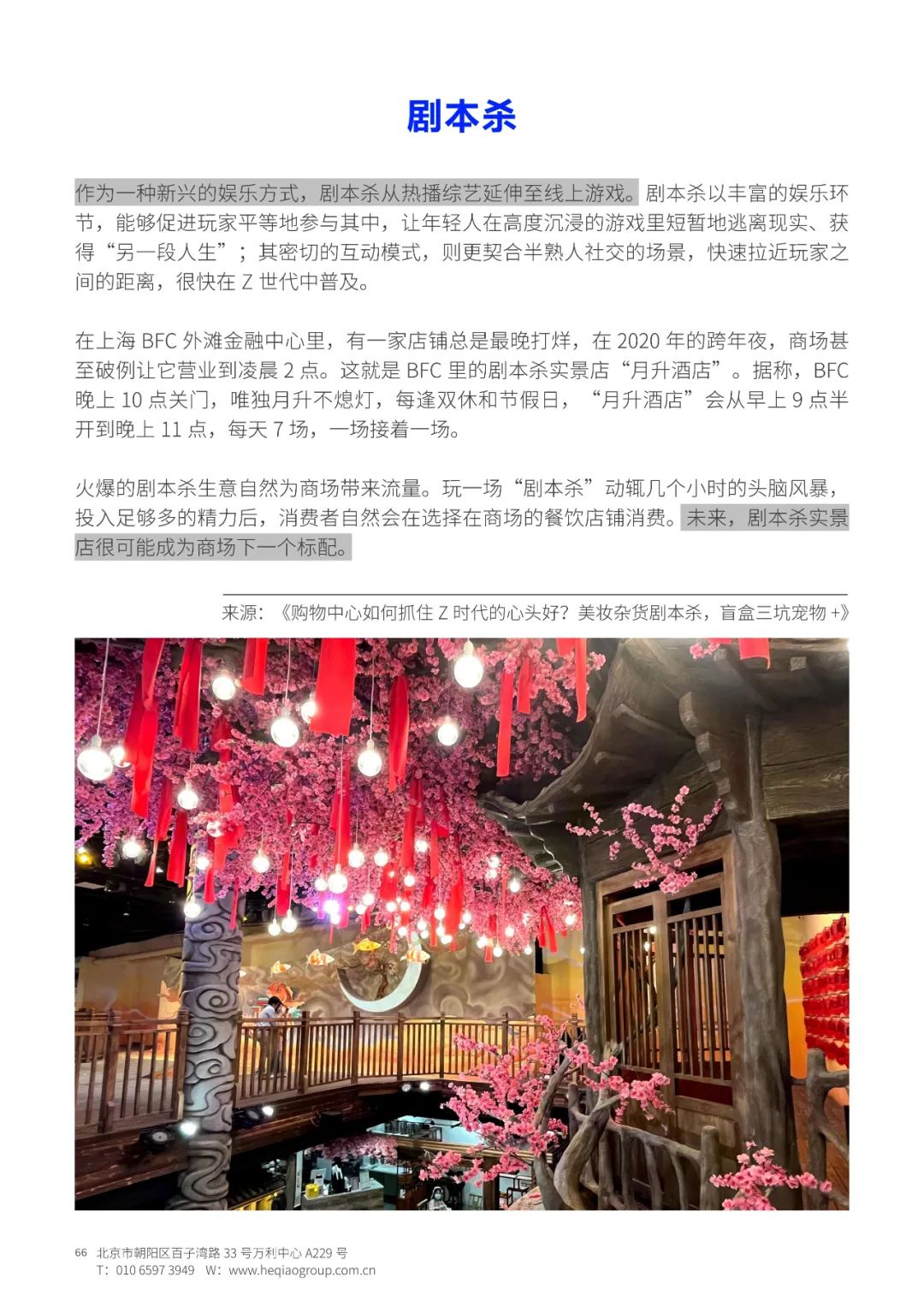 剧本杀

作为一种新兴的娱乐方式，剧本杀从热播综艺延伸至线上游戏。剧本杀以丰富的娱乐环节，能够促进玩家平等地参与其中，让年轻人在高度沉浸的游戏里短暂地逃离现实、获得“另一段人生”；其密切的互动模式，则更契合半熟人社交的场景，快速拉近玩家之间的距离，很快在 Z 世代中普及。

在上海 BFC 外滩金融中心里，有一家店铺总是最晚打烊，在 2020 年的跨年夜，商场甚至破例让它营业到凌晨 2 点。这就是 BFC 里的剧本杀实景店“月升酒店”。据称，BFC 晚上 10 点关门，唯独月升不熄灯，每逢双休和节假日，“月升酒店”会从早上 9 点半开到晚上 11 点，每天 7 场，一场接着一场。

火爆的剧本杀生意自然为商场带来流量。玩一场“剧本杀”动辄几个小时的头脑风暴，投入足够多的精力后，消费者自然会在选择在商场的餐饮店铺消费。未来，剧本杀实景店很可能成为商场下一个标配。

来源：《购物中心如何抓住 Z 时代的心头好？美妆杂货剧本杀，盲盒三坑宠物 +》

66 北京市朝阳区百子湾路 33 号万利中心 A229 号
T：010 6597 3949 W：www.heqiaogroup.com.cn